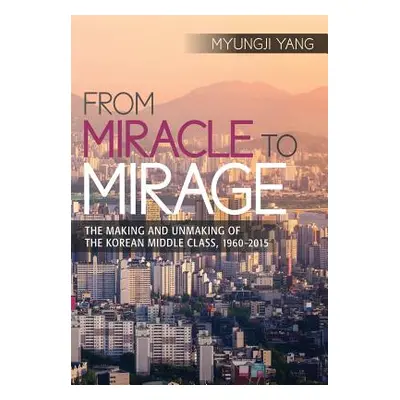 MYUNGJI YANG

FROM MIRACLE TO MIRAGE

THE MAKING AND UNMAKING OF THE KOREAN MIDDLE CLASS, 1960–2015